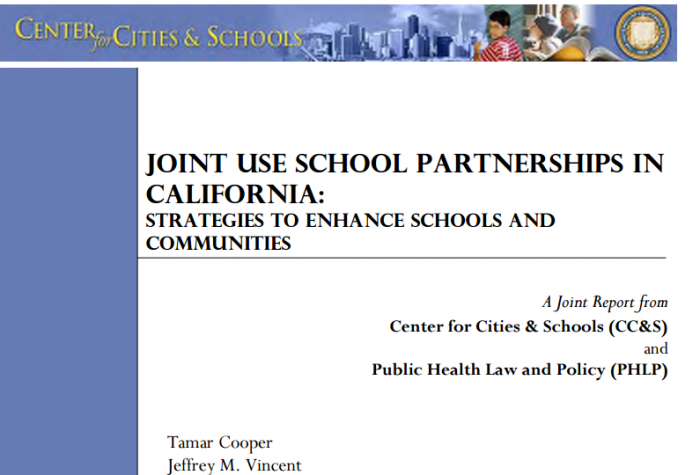 CENTER for CITIES & SCHOOLS

JOINT USE SCHOOL PARTNERSHIPS IN CALIFORNIA:
STRATEGIES TO ENHANCE SCHOOLS AND COMMUNITIES

A Joint Report from
Center for Cities & Schools (CC&S)
and
Public Health Law and Policy (PHLP)

Tamar Cooper
Jeffrey M. Vincent